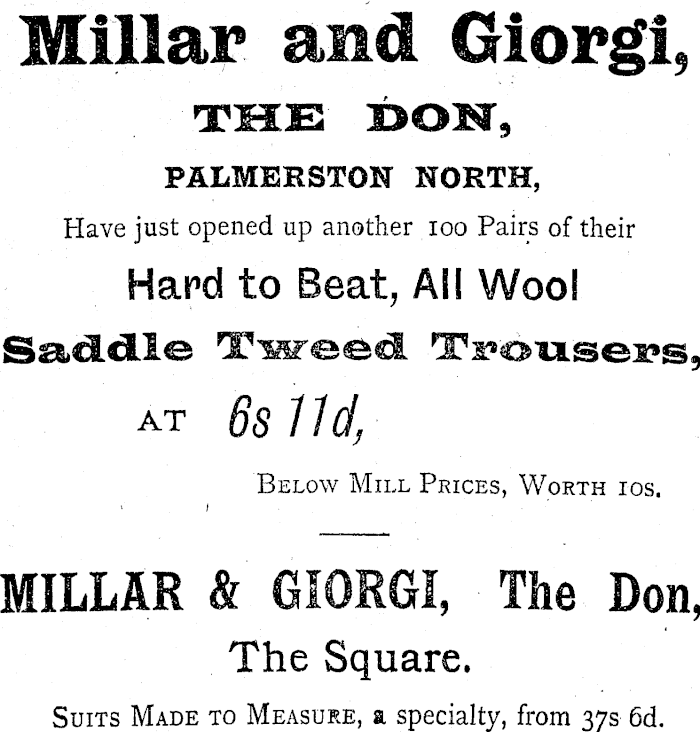 Millar and Giorgi,

THE DON,

PALMERSTON NORTH,

Have just opened up another 100 Pairs of their

Hard to Beat, All Wool

Saddle Tweed Trousers,

AT 6s 11d,

BELOW MILL PRICES, WORTH 10s.

MILLAR & GIORGI, The Don,

The Square.

SUITS MADE TO MEASURE, a specialty, from 37s 6d.